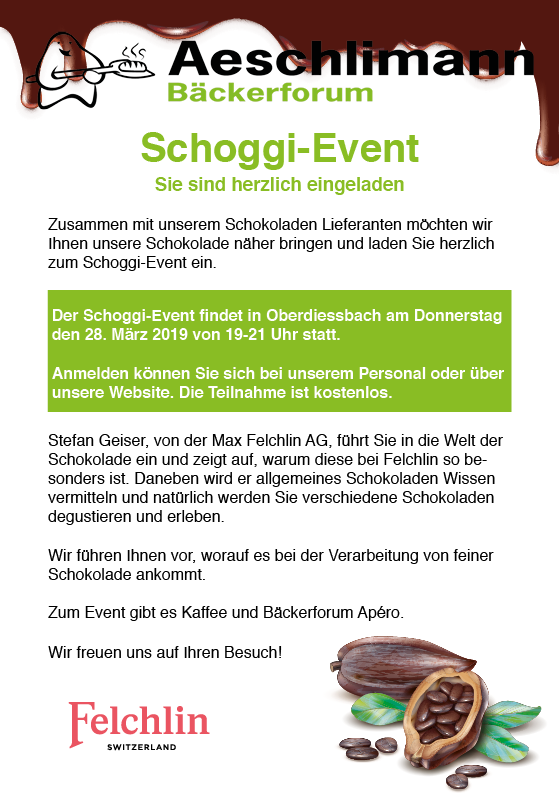 Aeschlimann
Bäckerforum

Schoggi-Event
Sie sind herzlich eingeladen

Zusammen mit unserem Schokoladen Lieferanten möchten wir Ihnen unsere Schokolade näher bringen und laden Sie herzlich zum Schoggi-Event ein.

Der Schoggi-Event findet in Oberdiessbach am Donnerstag den 28. März 2019 von 19-21 Uhr statt.

Anmelden können Sie sich bei unserem Personal oder über unsere Website. Die Teilnahme ist kostenlos.

Stefan Geiser, von der Max Felchlin AG, führt Sie in die Welt der Schokolade ein und zeigt auf, warum diese bei Felchlin so besonders ist. Daneben wird er allgemeines Schokoladen Wissen vermitteln und natürlich werden Sie verschiedene Schokoladen degustieren und erleben.

Wir führen Ihnen vor, worauf es bei der Verarbeitung von feiner Schokolade ankommt.

Zum Event gibt es Kaffee und Bäckerforum Apéro.

Wir freuen uns auf Ihren Besuch!

Felchlin
SWITZERLAND